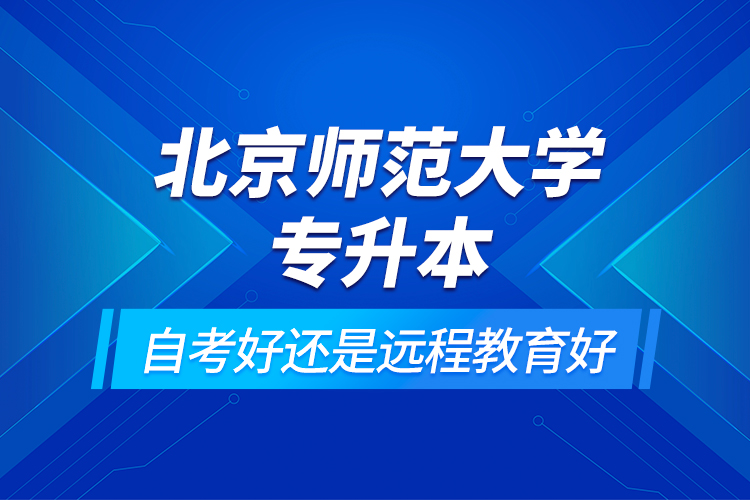 北京师范大学
专升本

自考好还是远程教育好